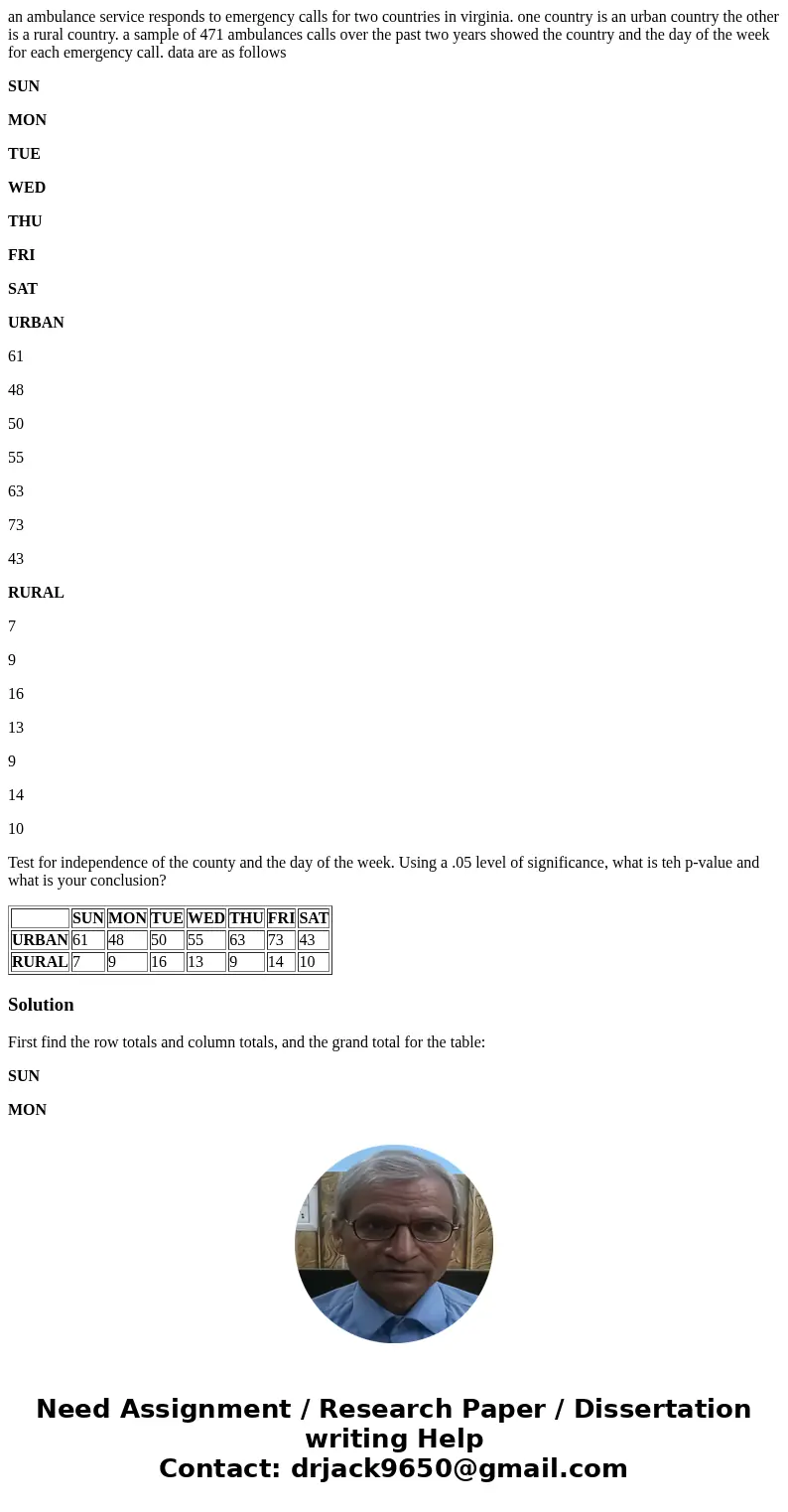 an ambulance service responds to emergency calls for two countries in virginia. one country is an urban country the other is a rural country. a sample of 471 ambulances calls over the past two years showed the country and the day of the week for each emergency call. data are as follows

SUN

MON

TUE

WED

THU

FRI

SAT

URBAN

61

48

50

55

63

73

43

RURAL

7

9

16

13

9

14

10

Test for independence of the county and the day of the week. Using a .05 level of significance, what is teh p-value and what is your conclusion?

| | SUN | MON | TUE | WED | THU | FRI | SAT |
|---|---|---|---|---|---|---|---|
| URBAN | 61 | 48 | 50 | 55 | 63 | 73 | 43 |
| RURAL | 7 | 9 | 16 | 13 | 9 | 14 | 10 |

Solution

First find the row totals and column totals, and the grand total for the table:

SUN

MON

Need Assignment / Research Paper / Dissertation writing Help
Contact: drjack9650@gmail.com